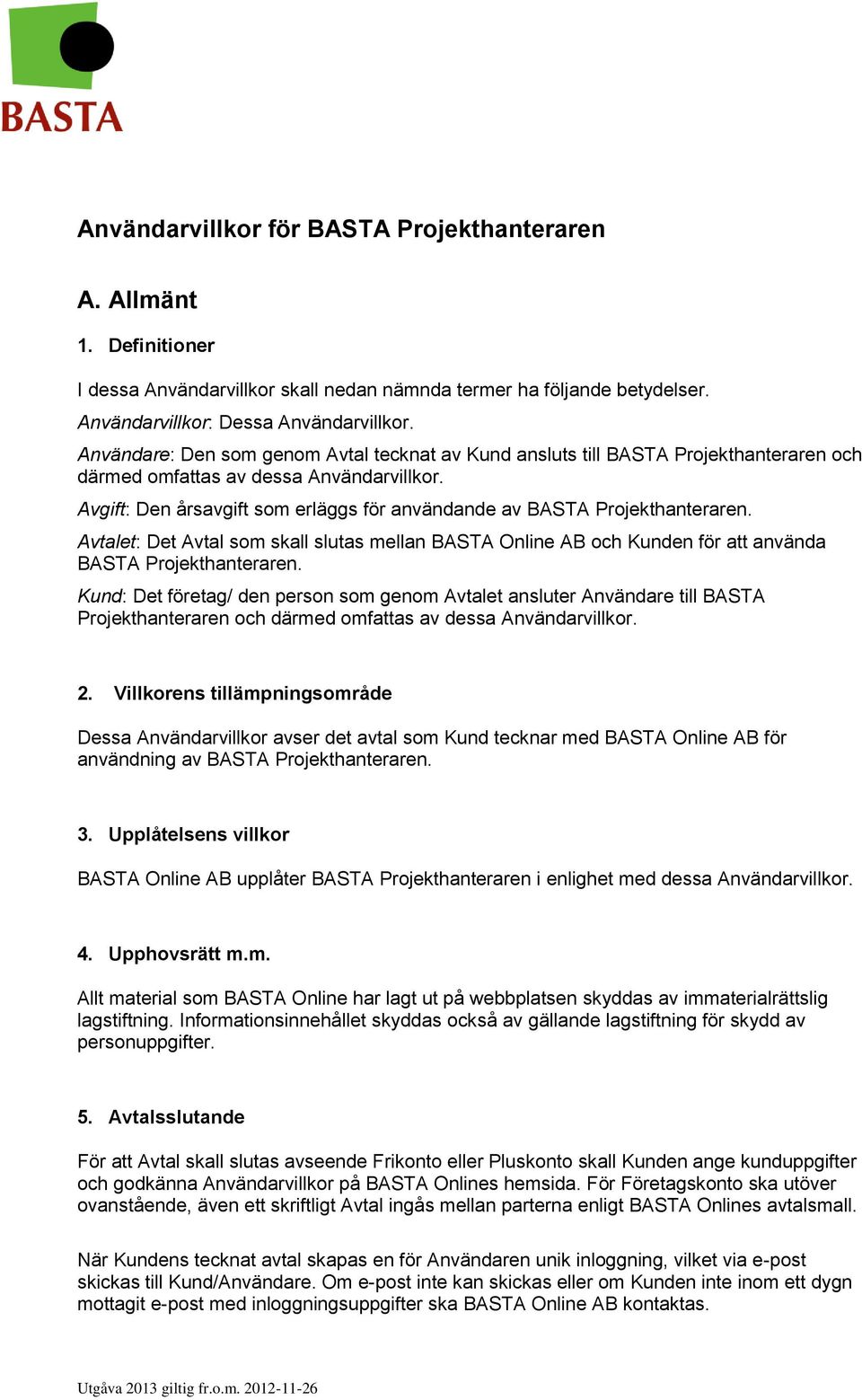 BASTA

Användarvillkor för BASTA Projekthanteraren

A. Allmänt

1. Definitioner

I dessa Användarvillkor skall nedan nämnda termer ha följande betydelser.

Användarvillkor: Dessa Användarvillkor.

Användare: Den som genom Avtal tecknat av Kund ansluts till BASTA Projekthanteraren och därmed omfattas av dessa Användarvillkor.

Avgift: Den årsavgift som erläggs för användande av BASTA Projekthanteraren.

Avtalet: Det Avtal som skall slutas mellan BASTA Online AB och Kunden för att använda BASTA Projekthanteraren.

Kund: Det företag/ den person som genom Avtalet ansluter Användare till BASTA Projekthanteraren och därmed omfattas av dessa Användarvillkor.

2. Villkorens tillämpningsområde

Dessa Användarvillkor avser det avtal som Kund tecknar med BASTA Online AB för användning av BASTA Projekthanteraren.

3. Upplåtelsens villkor

BASTA Online AB upplåter BASTA Projekthanteraren i enlighet med dessa Användarvillkor.

4. Upphovsrätt m.m.

Allt material som BASTA Online har lagt ut på webbplatsen skyddas av immaterialrättslig lagstiftning. Informationsinnehållet skyddas också av gällande lagstiftning för skydd av personuppgifter.

5. Avtalsslutande

För att Avtal skall slutas avseende Frikonto eller Pluskonto skall Kunden ange kunduppgifter och godkänna Användarvillkor på BASTA Onlines hemsida. För Företagskonto ska utöver ovanstående, även ett skriftligt Avtal ingås mellan parterna enligt BASTA Onlines avtalsmall.

När Kundens tecknat avtal skapas en för Användaren unik inloggning, vilket via e-post skickas till Kund/Användare. Om e-post inte kan skickas eller om Kunden inte inom ett dygn mottagit e-post med inloggningsuppgifter ska BASTA Online AB kontaktas.

Utgåva 2013 giltig fr.o.m. 2012-11-26